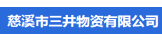 慈溪市三井物资有限公司